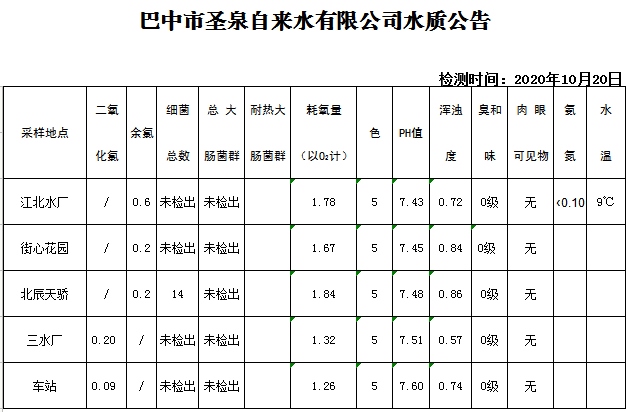 巴中市圣泉自来水有限公司水质公告

检测时间：2020年10月20日

| 采样地点 | 二氧化氯 | 余氯 | 细菌总数 | 总大肠菌群 | 耐热大肠菌群 | 耗氧量（以$O_2$计） | 色 | PH值 | 浑浊度 | 臭和味 | 肉眼可见物 | 氨氮 | 水温 |
|---|---|---|---|---|---|---|---|---|---|---|---|---|---|
| 江北水厂 | / | 0.6 | 未检出 | 未检出 | | 1.78 | 5 | 7.43 | 0.72 | 0级 | 无 | <0.10 | 9℃ |
| 街心花园 | / | 0.2 | 未检出 | 未检出 | | 1.67 | 5 | 7.45 | 0.84 | 0级 | 无 | | |
| 北辰天骄 | / | 0.2 | 14 | 未检出 | | 1.84 | 5 | 7.48 | 0.86 | 0级 | 无 | | |
| 三水厂 | 0.20 | / | 未检出 | 未检出 | | 1.32 | 5 | 7.51 | 0.57 | 0级 | 无 | | |
| 车站 | 0.09 | / | 未检出 | 未检出 | | 1.26 | 5 | 7.60 | 0.74 | 0级 | 无 | | |